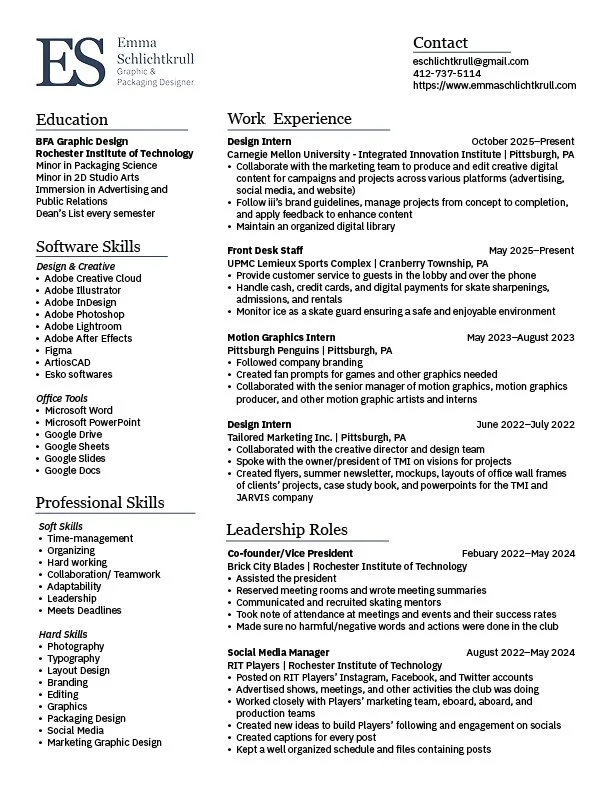 ES
Emma Schlichtkrull
Graphic & Packaging Designer

Contact
eschlichtkrull@gmail.com
412-737-5114
https://www.emmaschlichtkrull.com

Education
BFA Graphic Design
Rochester Institute of Technology
Minor in Packaging Science
Minor in 2D Studio Arts
Immersion in Advertising and Public Relations
Dean's List every semester

Software Skills
Design & Creative
• Adobe Creative Cloud
• Adobe Illustrator
• Adobe InDesign
• Adobe Photoshop
• Adobe Lightroom
• Adobe After Effects
• Figma
• ArtiosCAD
• Esko softwares

Office Tools
• Microsoft Word
• Microsoft PowerPoint
• Google Drive
• Google Sheets
• Google Slides
• Google Docs

Professional Skills
Soft Skills
• Time-management
• Organizing
• Hard working
• Collaboration/ Teamwork
• Adaptability
• Leadership
• Meets Deadlines

Hard Skills
• Photography
• Typography
• Layout Design
• Branding
• Editing
• Graphics
• Packaging Design
• Social Media
• Marketing Graphic Design

Work Experience
Design Intern October 2025–Present
Carnegie Mellon University - Integrated Innovation Institute | Pittsburgh, PA
• Collaborate with the marketing team to produce and edit creative digital content for campaigns and projects across various platforms (advertising, social media, and website)
• Follow iii's brand guidelines, manage projects from concept to completion, and apply feedback to enhance content
• Maintain an organized digital library

Front Desk Staff May 2025–Present
UPMC Lemieux Sports Complex | Cranberry Township, PA
• Provide customer service to guests in the lobby and over the phone
• Handle cash, credit cards, and digital payments for skate sharpenings, admissions, and rentals
• Monitor ice as a skate guard ensuring a safe and enjoyable environment

Motion Graphics Intern May 2023–August 2023
Pittsburgh Penguins | Pittsburgh, PA
• Followed company branding
• Created fan prompts for games and other graphics needed
• Collaborated with the senior manager of motion graphics, motion graphics producer, and other motion graphic artists and interns

Design Intern June 2022–July 2022
Tailored Marketing Inc. | Pittsburgh, PA
• Collaborated with the creative director and design team
• Spoke with the owner/president of TMI on visions for projects
• Created flyers, summer newsletter, mockups, layouts of office wall frames of clients' projects, case study book, and powerpoints for the TMI and JARVIS company

Leadership Roles
Co-founder/Vice President Febuary 2022–May 2024
Brick City Blades | Rochester Institute of Technology
• Assisted the president
• Reserved meeting rooms and wrote meeting summaries
• Communicated and recruited skating mentors
• Took note of attendance at meetings and events and their success rates
• Made sure no harmful/negative words and actions were done in the club

Social Media Manager August 2022–May 2024
RIT Players | Rochester Institute of Technology
• Posted on RIT Players' Instagram, Facebook, and Twitter accounts
• Advertised shows, meetings, and other activities the club was doing
• Worked closely with Players' marketing team, eboard, aboard, and production teams
• Created new ideas to build Players' following and engagement on socials
• Created captions for every post
• Kept a well organized schedule and files containing posts